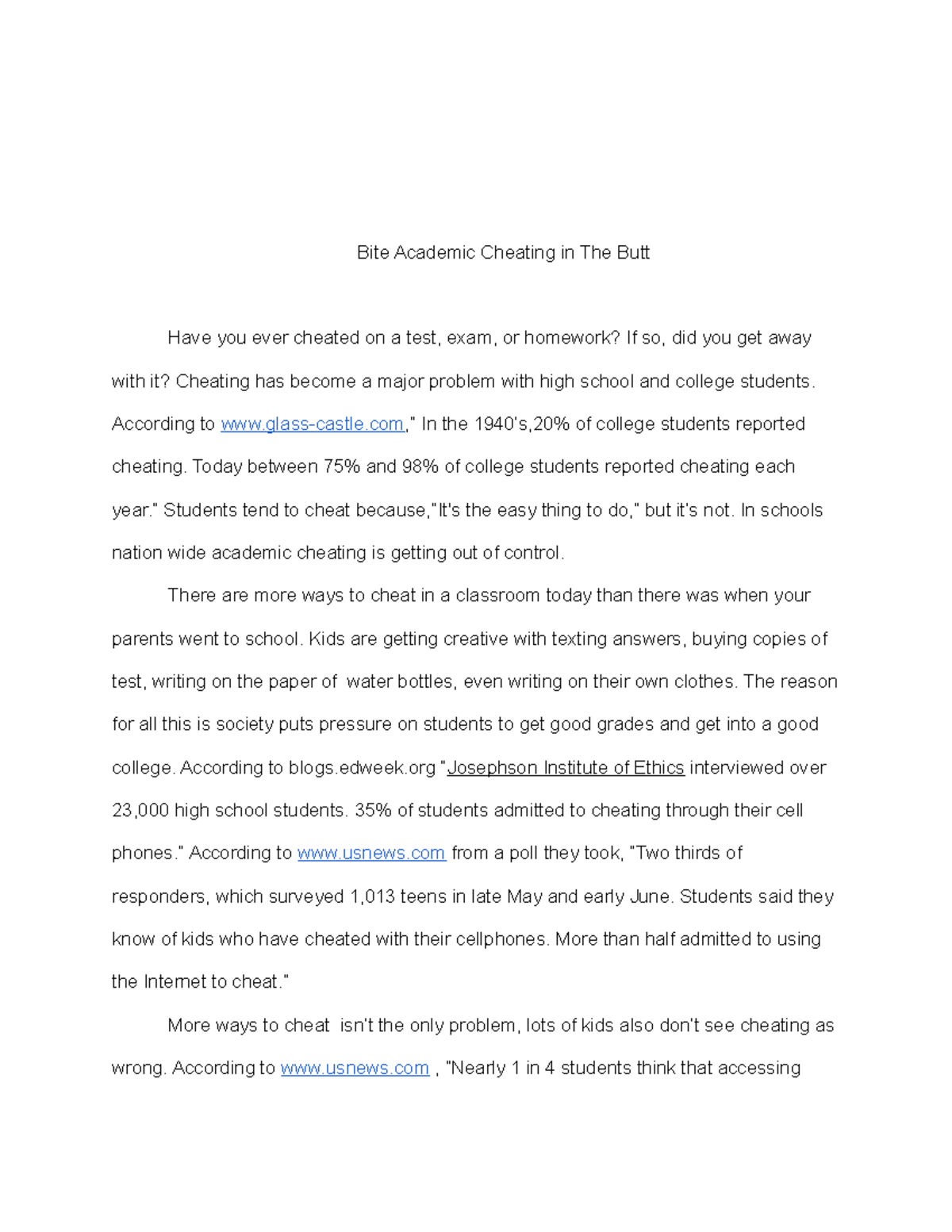 Bite Academic Cheating in The Butt

Have you ever cheated on a test, exam, or homework? If so, did you get away with it? Cheating has become a major problem with high school and college students. According to www.glass-castle.com," In the 1940's,20% of college students reported cheating. Today between 75% and 98% of college students reported cheating each year." Students tend to cheat because,"It's the easy thing to do," but it's not. In schools nation wide academic cheating is getting out of control.

There are more ways to cheat in a classroom today than there was when your parents went to school. Kids are getting creative with texting answers, buying copies of test, writing on the paper of water bottles, even writing on their own clothes. The reason for all this is society puts pressure on students to get good grades and get into a good college. According to blogs.edweek.org "Josephson Institute of Ethics interviewed over 23,000 high school students. 35% of students admitted to cheating through their cell phones." According to www.usnews.com from a poll they took, "Two thirds of responders, which surveyed 1,013 teens in late May and early June. Students said they know of kids who have cheated with their cellphones. More than half admitted to using the Internet to cheat."

More ways to cheat isn't the only problem, lots of kids also don't see cheating as wrong. According to www.usnews.com , "Nearly 1 in 4 students think that accessing